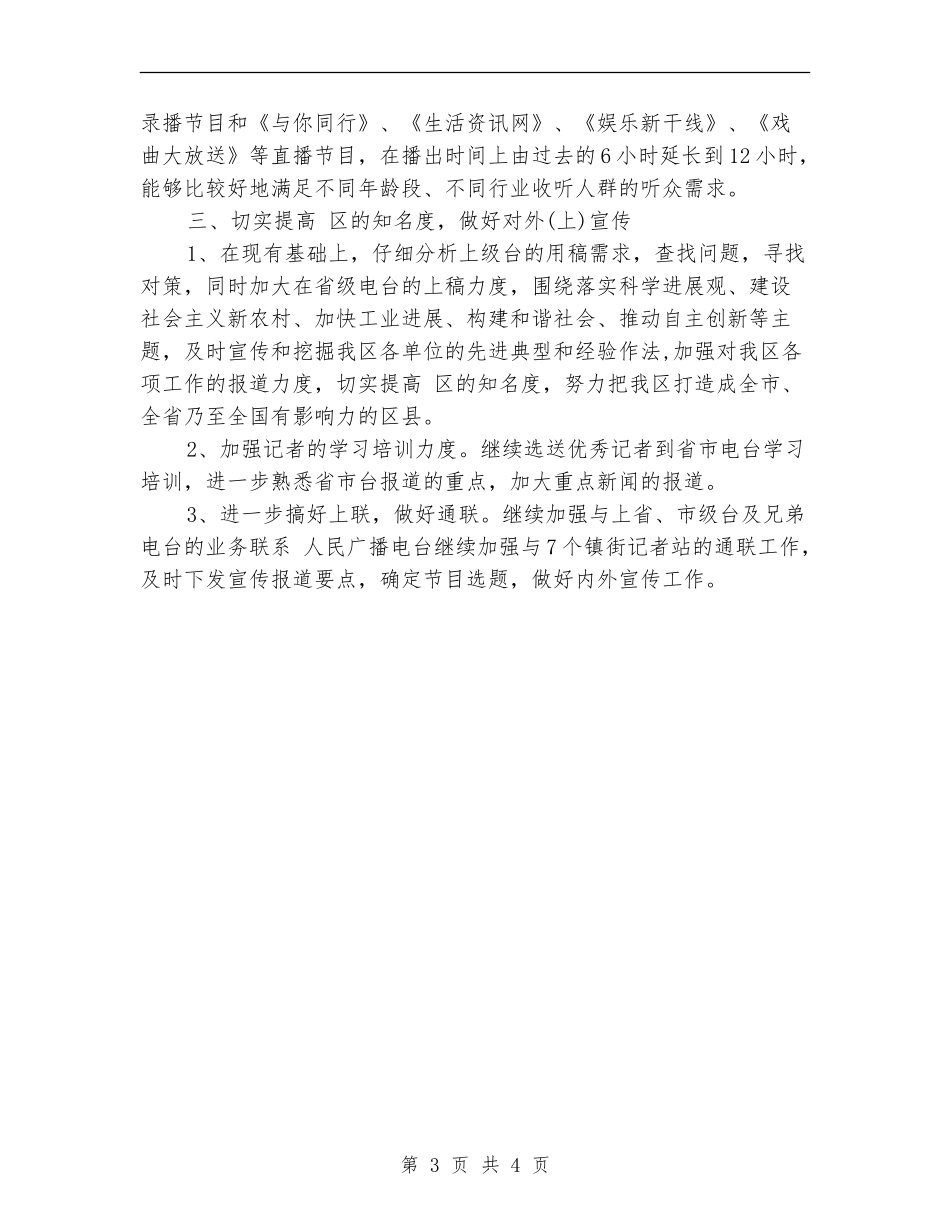 录播节目和《与你同行》、《生活资讯网》、《娱乐新干线》、《戏曲大放送》等直播节目，在播出时间上由过去的6小时延长到12小时，能够比较好地满足不同年龄段、不同行业收听人群的听众需求。

三、切实提高 区的知名度，做好对外(上)宣传

1、在现有基础上，仔细分析上级台的用稿需求，查找问题，寻找对策，同时加大在省级电台的上稿力度，围绕落实科学进展观、建设社会主义新农村、加快工业进展、构建和谐社会、推动自主创新等主题，及时宣传和挖掘我区各单位的先进典型和经验作法,加强对我区各项工作的报道力度，切实提高 区的知名度，努力把我区打造成全市、全省乃至全国有影响力的区县。

2、加强记者的学习培训力度。继续选送优秀记者到省市电台学习培训，进一步熟悉省市台报道的重点，加大重点新闻的报道。

3、进一步搞好上联，做好通联。继续加强与上省、市级台及兄弟电台的业务联系 人民广播电台继续加强与7个镇街记者站的通联工作，及时下发宣传报道要点，确定节目选题，做好内外宣传工作。

第 3 页 共 4 页